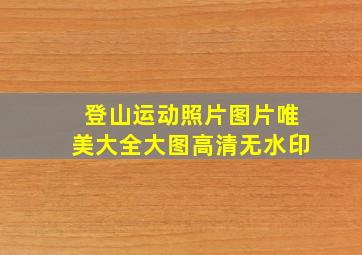 登山运动照片图片唯美大全大图高清无水印